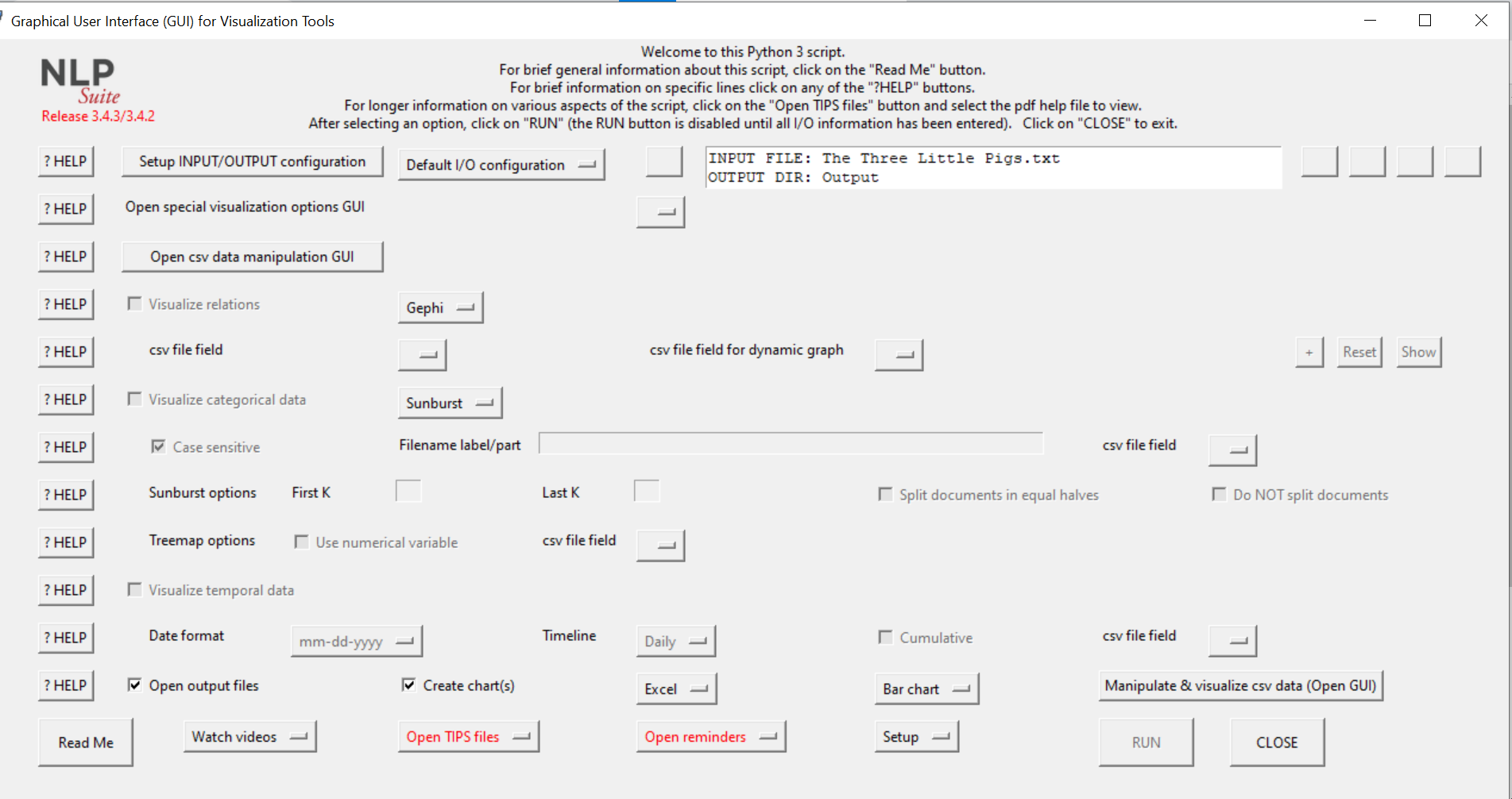 Graphical User Interface (GUI) for Visualization Tools

NLP Suite
Release 3.4.3/3.4.2

Welcome to this Python 3 script.
For brief general information about this script, click on the "Read Me" button.
For brief information on specific lines click on any of the "?HELP" buttons.
For longer information on various aspects of the script, click on the "Open TIPS files" button and select the pdf help file to view.
After selecting an option, click on "RUN" (the RUN button is disabled until all I/O information has been entered). Click on "CLOSE" to exit.

? HELP Setup INPUT/OUTPUT configuration Default I/O configuration
INPUT FILE: The Three Little Pigs.txt
OUTPUT DIR: Output

? HELP Open special visualization options GUI

? HELP Open csv data manipulation GUI

? HELP Visualize relations Gephi

? HELP csv file field csv file field for dynamic graph + Reset Show

? HELP Visualize categorical data Sunburst

? HELP Case sensitive Filename label/part csv file field

? HELP Sunburst options First K Last K Split documents in equal halves Do NOT split documents

? HELP Treemap options Use numerical variable csv file field

? HELP Visualize temporal data

? HELP Date format mm-dd-yyyy Timeline Daily Cumulative csv file field

? HELP Open output files Create chart(s) Excel Bar chart Manipulate & visualize csv data (Open GUI)

Read Me Watch videos Open TIPS files Open reminders Setup RUN CLOSE